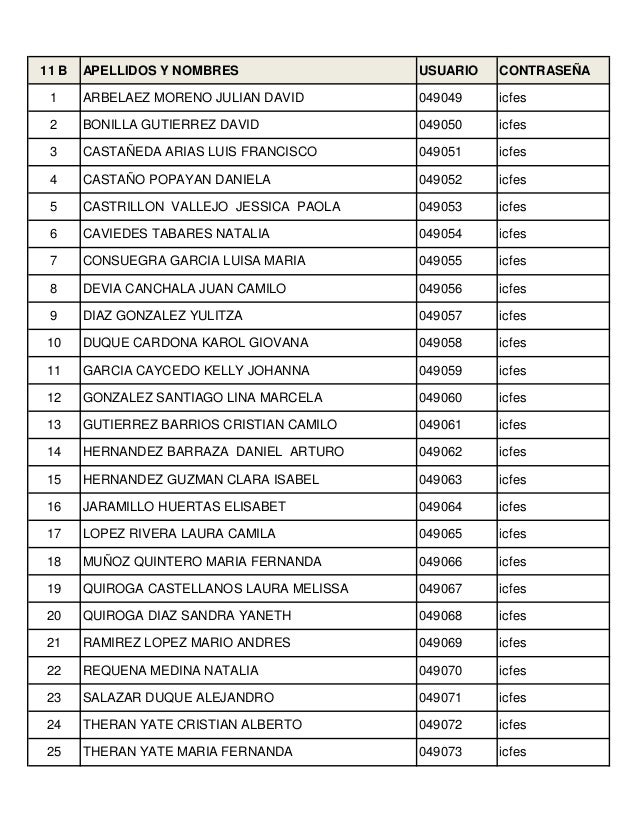 | 11 B | APELLIDOS Y NOMBRES | USUARIO | CONTRASEÑA |
|---|---|---|---|
| 1 | ARBELAEZ MORENO JULIAN DAVID | 049049 | icfes |
| 2 | BONILLA GUTIERREZ DAVID | 049050 | icfes |
| 3 | CASTAÑEDA ARIAS LUIS FRANCISCO | 049051 | icfes |
| 4 | CASTAÑO POPAYAN DANIELA | 049052 | icfes |
| 5 | CASTRILLON VALLEJO JESSICA PAOLA | 049053 | icfes |
| 6 | CAVIEDES TABARES NATALIA | 049054 | icfes |
| 7 | CONSUEGRA GARCIA LUISA MARIA | 049055 | icfes |
| 8 | DEVIA CANCHALA JUAN CAMILO | 049056 | icfes |
| 9 | DIAZ GONZALEZ YULITZA | 049057 | icfes |
| 10 | DUQUE CARDONA KAROL GIOVANA | 049058 | icfes |
| 11 | GARCIA CAYCEDO KELLY JOHANNA | 049059 | icfes |
| 12 | GONZALEZ SANTIAGO LINA MARCELA | 049060 | icfes |
| 13 | GUTIERREZ BARRIOS CRISTIAN CAMILO | 049061 | icfes |
| 14 | HERNANDEZ BARRAZA DANIEL ARTURO | 049062 | icfes |
| 15 | HERNANDEZ GUZMAN CLARA ISABEL | 049063 | icfes |
| 16 | JARAMILLO HUERTAS ELISABET | 049064 | icfes |
| 17 | LOPEZ RIVERA LAURA CAMILA | 049065 | icfes |
| 18 | MUÑOZ QUINTERO MARIA FERNANDA | 049066 | icfes |
| 19 | QUIROGA CASTELLANOS LAURA MELISSA | 049067 | icfes |
| 20 | QUIROGA DIAZ SANDRA YANETH | 049068 | icfes |
| 21 | RAMIREZ LOPEZ MARIO ANDRES | 049069 | icfes |
| 22 | REQUENA MEDINA NATALIA | 049070 | icfes |
| 23 | SALAZAR DUQUE ALEJANDRO | 049071 | icfes |
| 24 | THERAN YATE CRISTIAN ALBERTO | 049072 | icfes |
| 25 | THERAN YATE MARIA FERNANDA | 049073 | icfes |